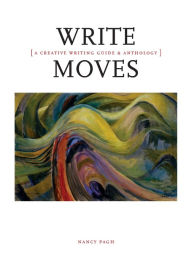 WRITE
[ A CREATIVE WRITING GUIDE & ANTHOLOGY ]
MOVES

NANCY PAGH